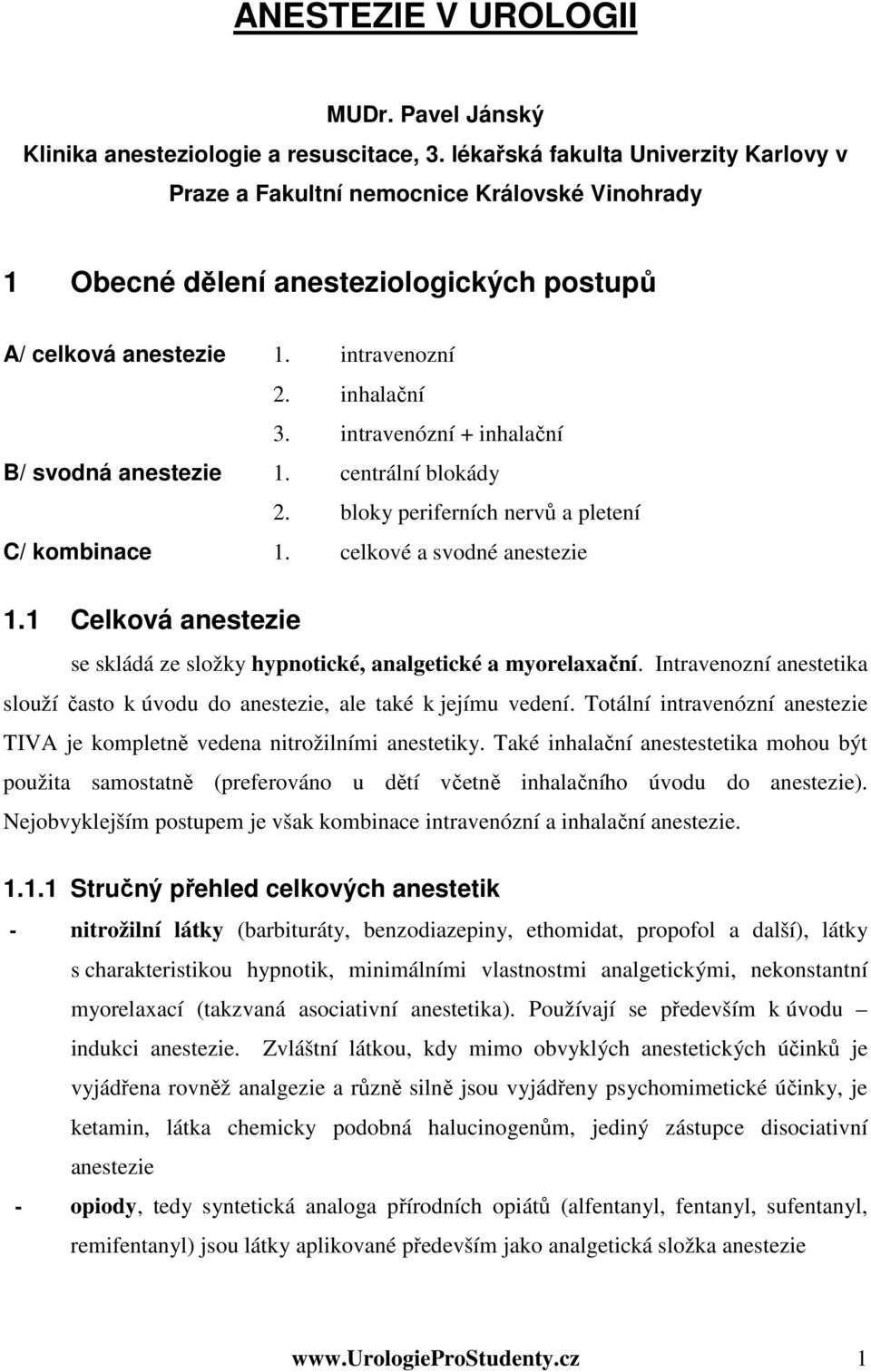 ANESTEZIE V UROLOGII

MUDr. Pavel Jánský
Klinika anesteziologie a resuscitace, 3. lékařská fakulta Univerzity Karlovy v Praze a Fakultní nemocnice Královské Vinohrady

1 Obecné dělení anesteziologických postupů

A/ celková anestezie 1. intravenozní
2. inhalační
3. intravenózní + inhalační
B/ svodná anestezie 1. centrální blokády
2. bloky periferních nervů a pletení
C/ kombinace 1. celkové a svodné anestezie

1.1 Celková anestezie

se skládá ze složky hypnotické, analgetické a myorelaxační. Intravenozní anestetika slouží často k úvodu do anestezie, ale také k jejímu vedení. Totální intravenózní anestezie TIVA je kompletně vedena nitrožilními anestetiky. Také inhalační anestestetika mohou být použita samostatně (preferováno u dětí včetně inhalačního úvodu do anestezie). Nejobvyklejším postupem je však kombinace intravenózní a inhalační anestezie.

1.1.1 Stručný přehled celkových anestetik

- nitrožilní látky (barbituráty, benzodiazepiny, ethomidat, propofol a další), látky s charakteristikou hypnotik, minimálními vlastnostmi analgetickými, nekonstantní myorelaxací (takzvaná asociativní anestetika). Používají se především k úvodu – indukci anestezie. Zvláštní látkou, kdy mimo obvyklých anestetických účinků je vyjádřena rovněž analgezie a různě silně jsou vyjádřeny psychomimetické účinky, je ketamin, látka chemicky podobná halucinogenům, jediný zástupce disociativní anestezie

- opiody, tedy syntetická analoga přírodních opiátů (alfentanyl, fentanyl, sufentanyl, remifentanyl) jsou látky aplikované především jako analgetická složka anestezie

www.UrologieProStudenty.cz 1